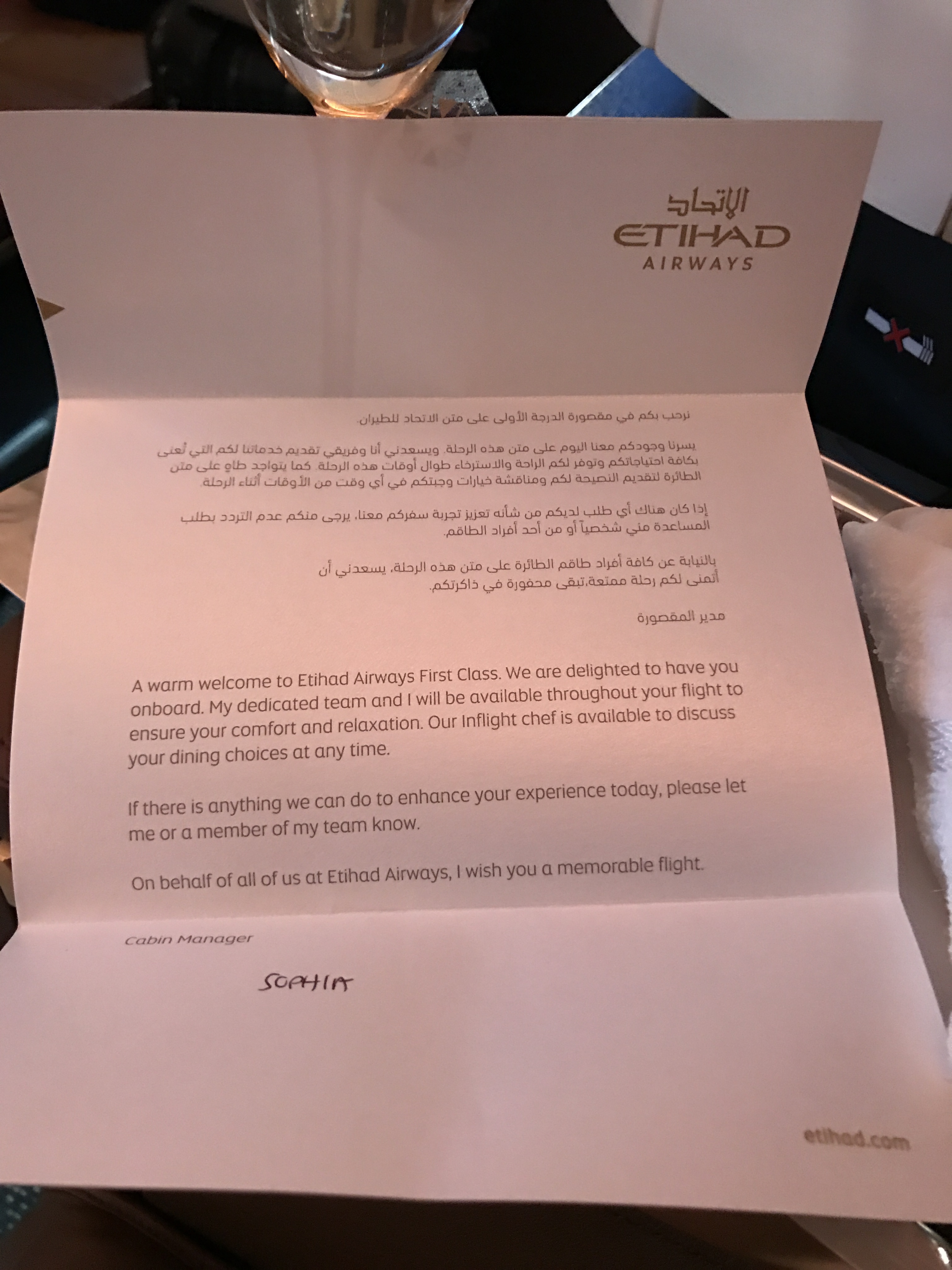 الاتحاد
ETIHAD
AIRWAYS

نرحب بكم في مقصورة الدرجة الأولى على متن الاتحاد للطيران.

يسرنا وجودكم معنا اليوم على متن هذه الرحلة. ويسعدني أنا وفريقي تقديم خدماتنا لكم التي تُعنى بكافة احتياجاتكم وتوفر لكم الراحة والاسترخاء طوال أوقات هذه الرحلة. كما يتواجد طاهٍ على متن الطائرة لتقديم النصيحة لكم ومناقشة خيارات وجبتكم في أي وقت من الأوقات أثناء الرحلة.

إذا كان هناك أي طلب لديكم من شأنه تعزيز تجربة سفركم معنا، يرجى منكم عدم التردد بطلب المساعدة مني شخصياً أو من أحد أفراد الطاقم.

بالنيابة عن كافة أفراد طاقم الطائرة على متن هذه الرحلة، يسعدني أن أتمنى لكم رحلة ممتعة،تبقى محفورة في ذاكرتكم.

مدير المقصورة

A warm welcome to Etihad Airways First Class. We are delighted to have you onboard. My dedicated team and I will be available throughout your flight to ensure your comfort and relaxation. Our Inflight chef is available to discuss your dining choices at any time.

If there is anything we can do to enhance your experience today, please let me or a member of my team know.

On behalf of all of us at Etihad Airways, I wish you a memorable flight.

Cabin Manager

SOPHIA

etihad.com